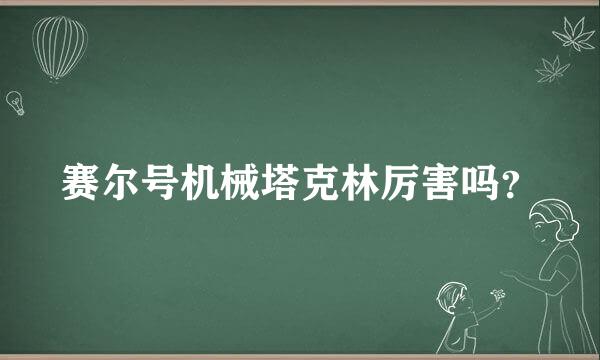 赛尔号机械塔克林厉害吗?